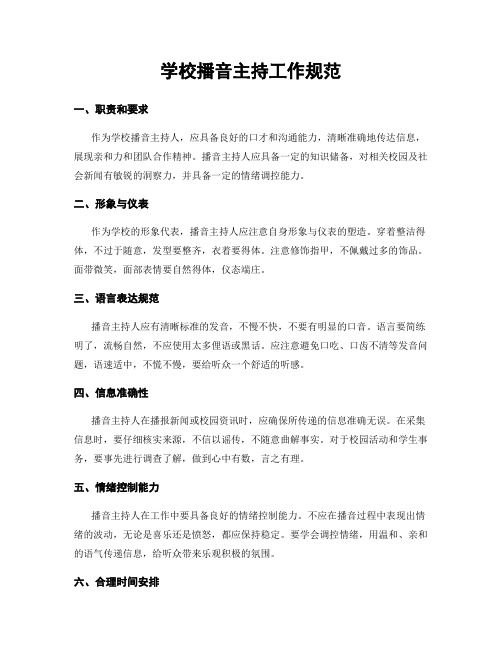 学校播音主持工作规范

一、职责和要求

作为学校播音主持人，应具备良好的口才和沟通能力，清晰准确地传达信息，展现亲和力和团队合作精神。播音主持人应具备一定的知识储备，对相关校园及社会新闻有敏锐的洞察力，并具备一定的情绪调控能力。

二、形象与仪表

作为学校的形象代表，播音主持人应注意自身形象与仪表的塑造。穿着整洁得体，不过于随意，发型要整齐，衣着要得体。注意修饰指甲，不佩戴过多的饰品。面带微笑，面部表情要自然得体，仪态端庄。

三、语言表达规范

播音主持人应有清晰标准的发音，不慢不快，不要有明显的口音。语言要简练明了，流畅自然，不应使用太多俚语或黑话。应注意避免口吃、口齿不清等发音问题，语速适中，不慌不慢，要给听众一个舒适的听感。

四、信息准确性

播音主持人在播报新闻或校园资讯时，应确保所传递的信息准确无误。在采集信息时，要仔细核实来源，不信以谣传，不随意曲解事实。对于校园活动和学生事务，要事先进行调查了解，做到心中有数，言之有理。

五、情绪控制能力

播音主持人在工作中要具备良好的情绪控制能力，不应在播音过程中表现出情绪的波动，无论是喜乐还是愤怒，都应保持稳定。要学会调控情绪，用温和、亲和的语气传递信息，给听众带来乐观积极的氛围。

六、合理时间安排